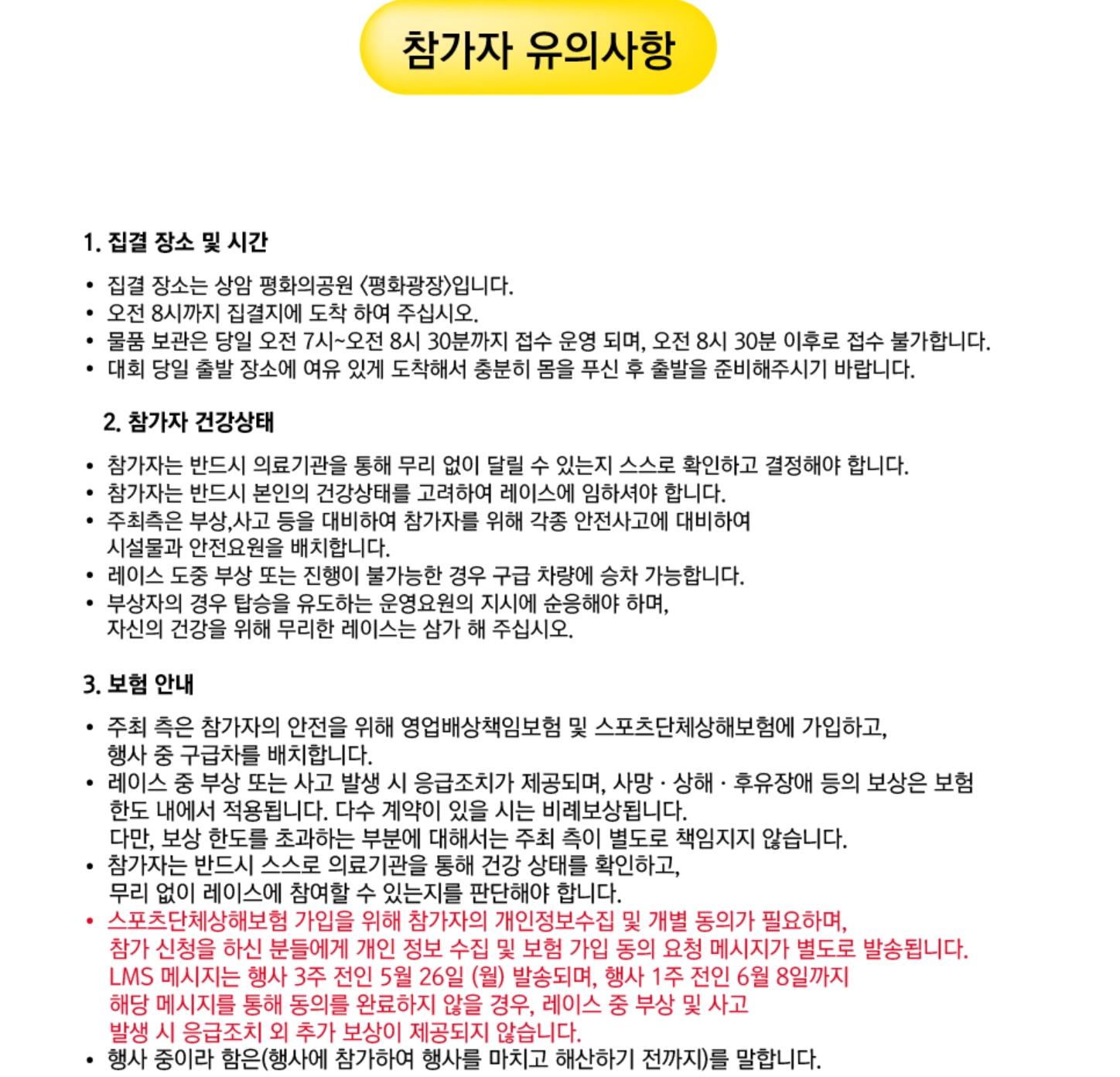 참가자 유의사항

1. 집결 장소 및 시간

• 집결 장소는 상암 평화의공원 〈평화광장〉입니다.
• 오전 8시까지 집결지에 도착 하여 주십시오.
• 물품 보관은 당일 오전 7시~오전 8시 30분까지 접수 운영 되며, 오전 8시 30분 이후로 접수 불가합니다.
• 대회 당일 출발 장소에 여유 있게 도착해서 충분히 몸을 푸신 후 출발을 준비해주시기 바랍니다.

2. 참가자 건강상태

• 참가자는 반드시 의료기관을 통해 무리 없이 달릴 수 있는지 스스로 확인하고 결정해야 합니다.
• 참가자는 반드시 본인의 건강상태를 고려하여 레이스에 임하셔야 합니다.
• 주최측은 부상,사고 등을 대비하여 참가자를 위해 각종 안전사고에 대비하여 시설물과 안전요원을 배치합니다.
• 레이스 도중 부상 또는 진행이 불가능한 경우 구급 차량에 승차 가능합니다.
• 부상자의 경우 탑승을 유도하는 운영요원의 지시에 순응해야 하며, 자신의 건강을 위해 무리한 레이스는 삼가 해 주십시오.

3. 보험 안내

• 주최 측은 참가자의 안전을 위해 영업배상책임보험 및 스포츠단체상해보험에 가입하고, 행사 중 구급차를 배치합니다.
• 레이스 중 부상 또는 사고 발생 시 응급조치가 제공되며, 사망 · 상해 · 후유장애 등의 보상은 보험 한도 내에서 적용됩니다. 다수 계약이 있을 시는 비례보상됩니다. 다만, 보상 한도를 초과하는 부분에 대해서는 주최 측이 별도로 책임지지 않습니다.
• 참가자는 반드시 스스로 의료기관을 통해 건강 상태를 확인하고, 무리 없이 레이스에 참여할 수 있는지를 판단해야 합니다.
• 스포츠단체상해보험 가입을 위해 참가자의 개인정보수집 및 개별 동의가 필요하며, 참가 신청을 하신 분들에게 개인 정보 수집 및 보험 가입 동의 요청 메시지가 별도로 발송됩니다. LMS 메시지는 행사 3주 전인 5월 26일 (월) 발송되며, 행사 1주 전인 6월 8일까지 해당 메시지를 통해 동의를 완료하지 않을 경우, 레이스 중 부상 및 사고 발생 시 응급조치 외 추가 보상이 제공되지 않습니다.
• 행사 중이라 함은(행사에 참가하여 행사를 마치고 해산하기 전까지)를 말합니다.